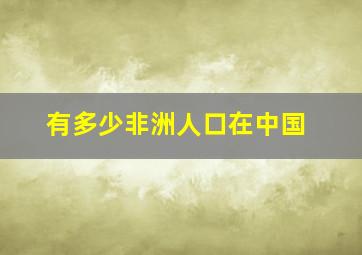 有多少非洲人口在中国